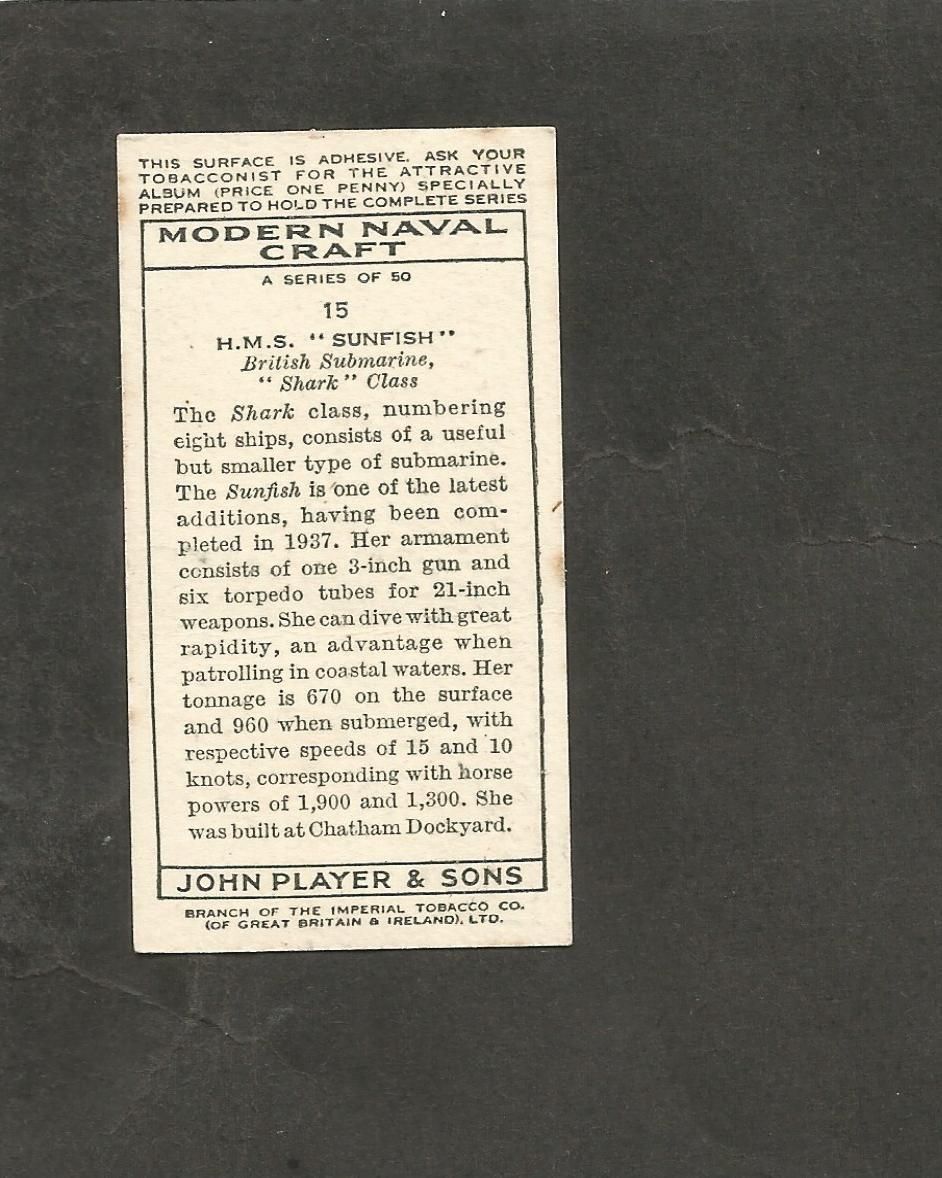 THIS SURFACE IS ADHESIVE. ASK YOUR TOBACCONIST FOR THE ATTRACTIVE ALBUM (PRICE ONE PENNY) SPECIALLY PREPARED TO HOLD THE COMPLETE SERIES

MODERN NAVAL CRAFT

A SERIES OF 50

15

H.M.S. "SUNFISH"
British Submarine,
"Shark" Class

The Shark class, numbering eight ships, consists of a useful but smaller type of submarine. The Sunfish is one of the latest additions, having been completed in 1937. Her armament consists of one 3-inch gun and six torpedo tubes for 21-inch weapons. She can dive with great rapidity, an advantage when patrolling in coastal waters. Her tonnage is 670 on the surface and 960 when submerged, with respective speeds of 15 and 10 knots, corresponding with horse powers of 1,900 and 1,300. She was built at Chatham Dockyard.

JOHN PLAYER & SONS

BRANCH OF THE IMPERIAL TOBACCO CO. (OF GREAT BRITAIN & IRELAND), LTD.